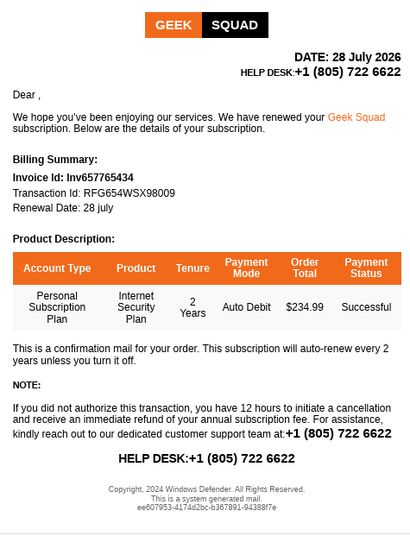 GEEK SQUAD

DATE: 28 July 2026
HELP DESK:+1 (805) 722 6622

Dear ,

We hope you've been enjoying our services. We have renewed your Geek Squad subscription. Below are the details of your subscription.

Billing Summary:
Invoice Id: Inv657765434
Transaction Id: RFG654WSX98009
Renewal Date: 28 july

Product Description:

| Account Type | Product | Tenure | Payment Mode | Order Total | Payment Status |
|---|---|---|---|---|---|
| Personal Subscription Plan | Internet Security Plan | 2 Years | Auto Debit | $234.99 | Successful |

This is a confirmation mail for your order. This subscription will auto-renew every 2 years unless you turn it off.

NOTE:

If you did not authorize this transaction, you have 12 hours to initiate a cancellation and receive an immediate refund of your annual subscription fee. For assistance, kindly reach out to our dedicated customer support team at:+1 (805) 722 6622

HELP DESK:+1 (805) 722 6622

Copyright, 2024 Windows Defender. All Rights Reserved.
This is a system generated mail.
ee607953-4174d2bc-b367891-94388f7e